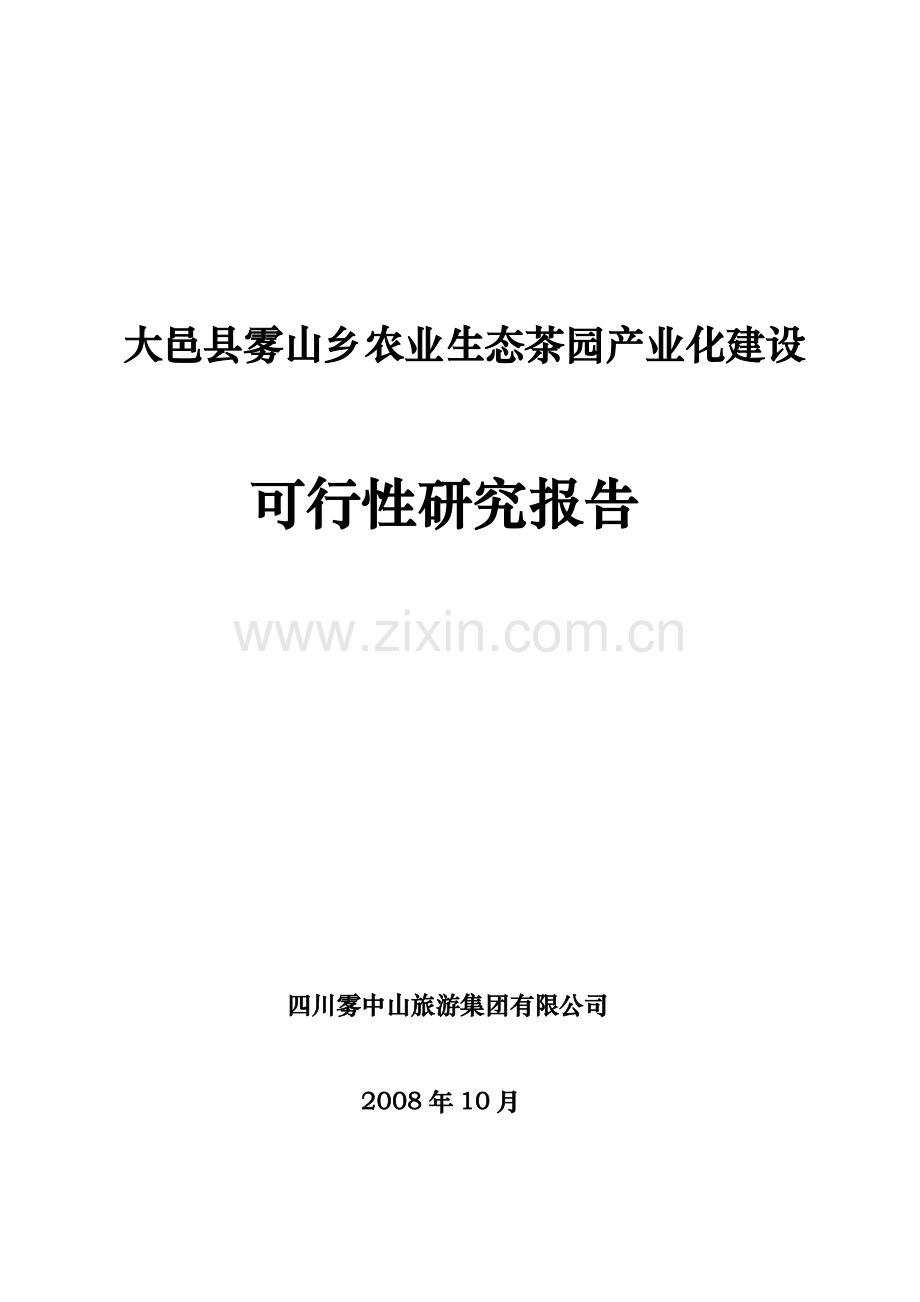 大邑县雾山乡农业生态茶园产业化建设

可行性研究报告

www.zixin.com.cn

四川雾中山旅游集团有限公司

2008年10月